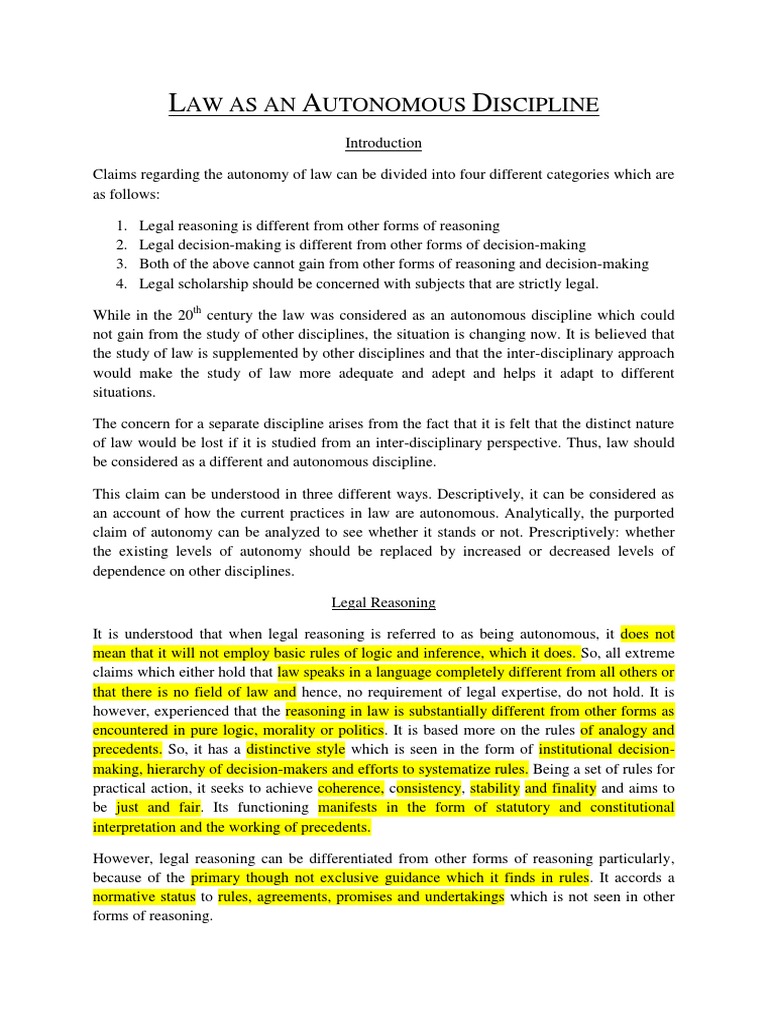 LAW AS AN AUTONOMOUS DISCIPLINE

Introduction

Claims regarding the autonomy of law can be divided into four different categories which are as follows:

1. Legal reasoning is different from other forms of reasoning
2. Legal decision-making is different from other forms of decision-making
3. Both of the above cannot gain from other forms of reasoning and decision-making
4. Legal scholarship should be concerned with subjects that are strictly legal.

While in the 20$^{th}$ century the law was considered as an autonomous discipline which could not gain from the study of other disciplines, the situation is changing now. It is believed that the study of law is supplemented by other disciplines and that the inter-disciplinary approach would make the study of law more adequate and adept and helps it adapt to different situations.

The concern for a separate discipline arises from the fact that it is felt that the distinct nature of law would be lost if it is studied from an inter-disciplinary perspective. Thus, law should be considered as a different and autonomous discipline.

This claim can be understood in three different ways. Descriptively, it can be considered as an account of how the current practices in law are autonomous. Analytically, the purported claim of autonomy can be analyzed to see whether it stands or not. Prescriptively: whether the existing levels of autonomy should be replaced by increased or decreased levels of dependence on other disciplines.

Legal Reasoning

It is understood that when legal reasoning is referred to as being autonomous, it does not mean that it will not employ basic rules of logic and inference, which it does. So, all extreme claims which either hold that law speaks in a language completely different from all others or that there is no field of law and hence, no requirement of legal expertise, do not hold. It is however, experienced that the reasoning in law is substantially different from other forms as encountered in pure logic, morality or politics. It is based more on the rules of analogy and precedents. So, it has a distinctive style which is seen in the form of institutional decision-making, hierarchy of decision-makers and efforts to systematize rules. Being a set of rules for practical action, it seeks to achieve coherence, consistency, stability and finality and aims to be just and fair. Its functioning manifests in the form of statutory and constitutional interpretation and the working of precedents.

However, legal reasoning can be differentiated from other forms of reasoning particularly, because of the primary though not exclusive guidance which it finds in rules. It accords a normative status to rules, agreements, promises and undertakings which is not seen in other forms of reasoning.